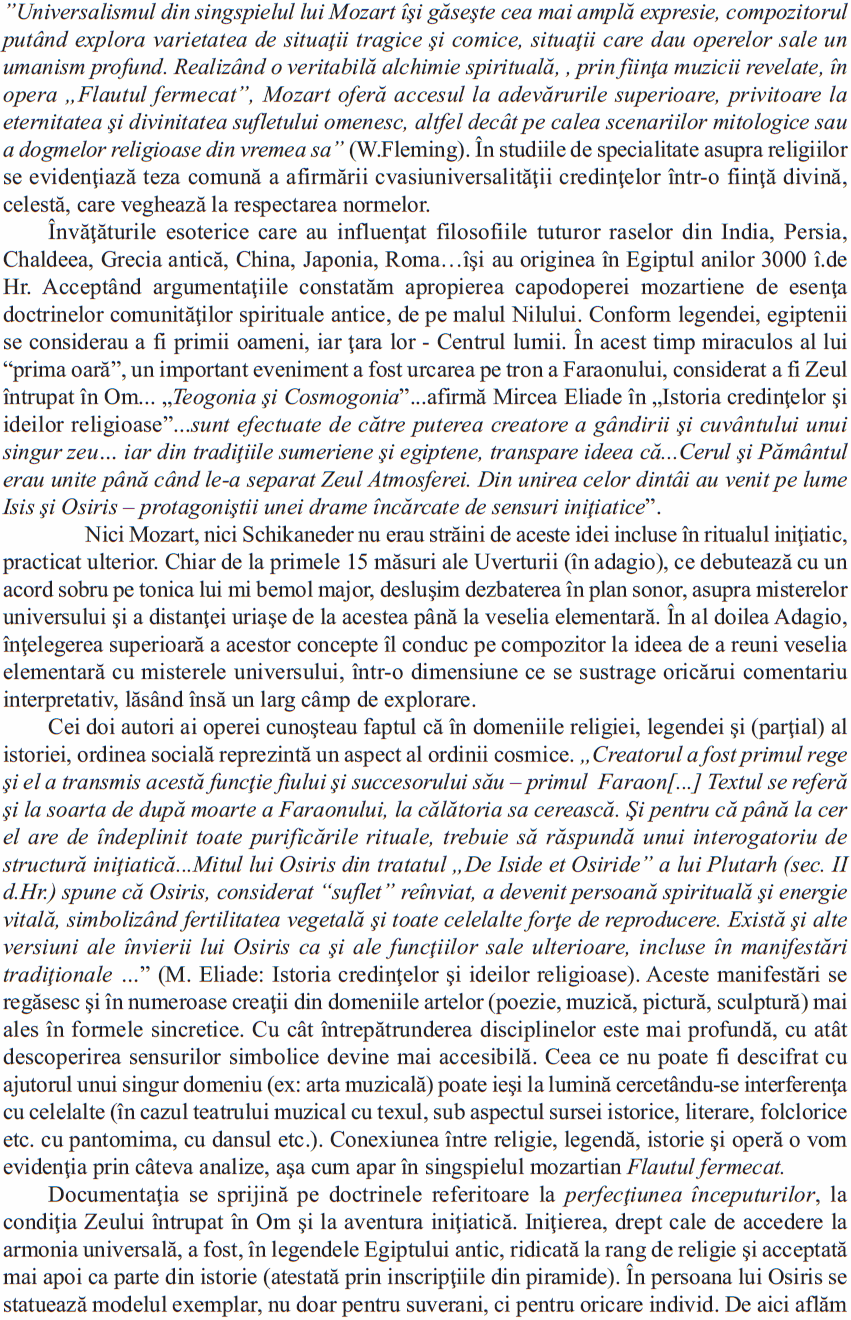 "Universalismul din singspielul lui Mozart îşi găseşte cea mai amplă expresie, compozitorul putând explora varietatea de situaţii tragice şi comice, situaţii care dau operelor sale un umanism profund. Realizând o veritabilă alchimie spirituală, , prin fiinţa muzicii revelate, în opera „Flautul fermecat", Mozart oferă accesul la adevărurile superioare, privitoare la eternitatea şi divinitatea sufletului omenesc, altfel decât pe calea scenariilor mitologice sau a dogmelor religioase din vremea sa" (W.Fleming). În studiile de specialitate asupra religiilor se evidenţiază teza comună a afirmării cvasiuniversalităţii credinţelor într-o fiinţă divină, celestă, care veghează la respectarea normelor.

Învăţăturile esoterice care au influenţat filosofiile tuturor raselor din India, Persia, Chaldeea, Grecia antică, China, Japonia, Roma…îşi au originea în Egiptul anilor 3000 î.de Hr. Acceptând argumentaţiile constatăm apropierea capodoperei mozartiene de esenţa doctrinelor comunităţilor spirituale antice, de pe malul Nilului. Conform legendei, egiptenii se considerau a fi primii oameni, iar ţara lor - Centrul lumii. În acest timp miraculos al lui "prima oară", un important eveniment a fost urcarea pe tron a Faraonului, considerat a fi Zeul întrupat în Om... „Teogonia şi Cosmogonia"...afirmă Mircea Eliade în „Istoria credinţelor şi ideilor religioase"...sunt efectuate de către puterea creatore a gândirii şi cuvântului unui singur zeu… iar din tradiţiile sumeriene şi egiptene, transpare ideea că...Cerul şi Pământul erau unite până când le-a separat Zeul Atmosferei. Din unirea celor dintâi au venit pe lume Isis şi Osiris – protagoniştii unei drame încărcate de sensuri iniţiatice".

Nici Mozart, nici Schikaneder nu erau străini de aceste idei incluse în ritualul iniţiatic, practicat ulterior. Chiar de la primele 15 măsuri ale Uverturii (în adagio), ce debutează cu un acord sobru pe tonica lui mi bemol major, desluşim dezbaterea în plan sonor, asupra misterelor universului şi a distanţei uriaşe de la acestea până la veselia elementară. În al doilea Adagio, înţelegerea superioară a acestor concepte îl conduc pe compozitor la ideea de a reuni veselia elementară cu misterele universului, într-o dimensiune ce se sustrage oricărui comentariu interpretativ, lăsând însă un larg câmp de explorare.

Cei doi autori ai operei cunoşteau faptul că în domeniile religiei, legendei şi (parţial) al istoriei, ordinea socială reprezintă un aspect al ordinii cosmice. „Creatorul a fost primul rege şi el a transmis acestă funcţie fiului şi succesorului său – primul Faraon[...] Textul se referă şi la soarta de după moarte a Faraonului, la călătoria sa cerească. Şi pentru că până la cer el are de îndeplinit toate purificările rituale, trebuie să răspundă unui interogatoriu de structură iniţiatică...Mitul lui Osiris din tratatul „De Iside et Osiride" a lui Plutarh (sec. II d.Hr.) spune că Osiris, considerat "suflet" reînviat, a devenit persoană spirituală şi energie vitală, simbolizând fertilitatea vegetală şi toate celelalte forţe de reproducere. Există şi alte versiuni ale învierii lui Osiris ca şi ale funcţiilor sale ulterioare, incluse în manifestări tradiţionale ..." (M. Eliade: Istoria credinţelor şi ideilor religioase). Aceste manifestări se regăsesc şi în numeroase creaţii din domeniile artelor (poezie, muzică, pictură, sculptură) mai ales în formele sincretice. Cu cât întrepătrunderea disciplinelor este mai profundă, cu atât descoperirea sensurilor simbolice devine mai accesibilă. Ceea ce nu poate fi descifrat cu ajutorul unui singur domeniu (ex: arta muzicală) poate ieşi la lumină cercetându-se interferenţa cu celelalte (în cazul teatrului muzical cu texul, sub aspectul sursei istorice, literare, folclorice etc. cu pantomima, cu dansul etc.). Conexiunea între religie, legendă, istorie şi operă o vom evidenţia prin câteva analize, aşa cum apar în singspielul mozartian Flautul fermecat.

Documentaţia se sprijină pe doctrinele referitoare la perfecţiunea începuturilor, la condiţia Zeului întrupat în Om şi la aventura iniţiatică. Iniţierea, drept cale de accedere la armonia universală, a fost, în legendele Egiptului antic, ridicată la rang de religie şi acceptată mai apoi ca parte din istorie (atestată prin inscripţiile din piramide). În persoana lui Osiris se statuează modelul exemplar, nu doar pentru suverani, ci pentru oricare individ. De aici aflăm